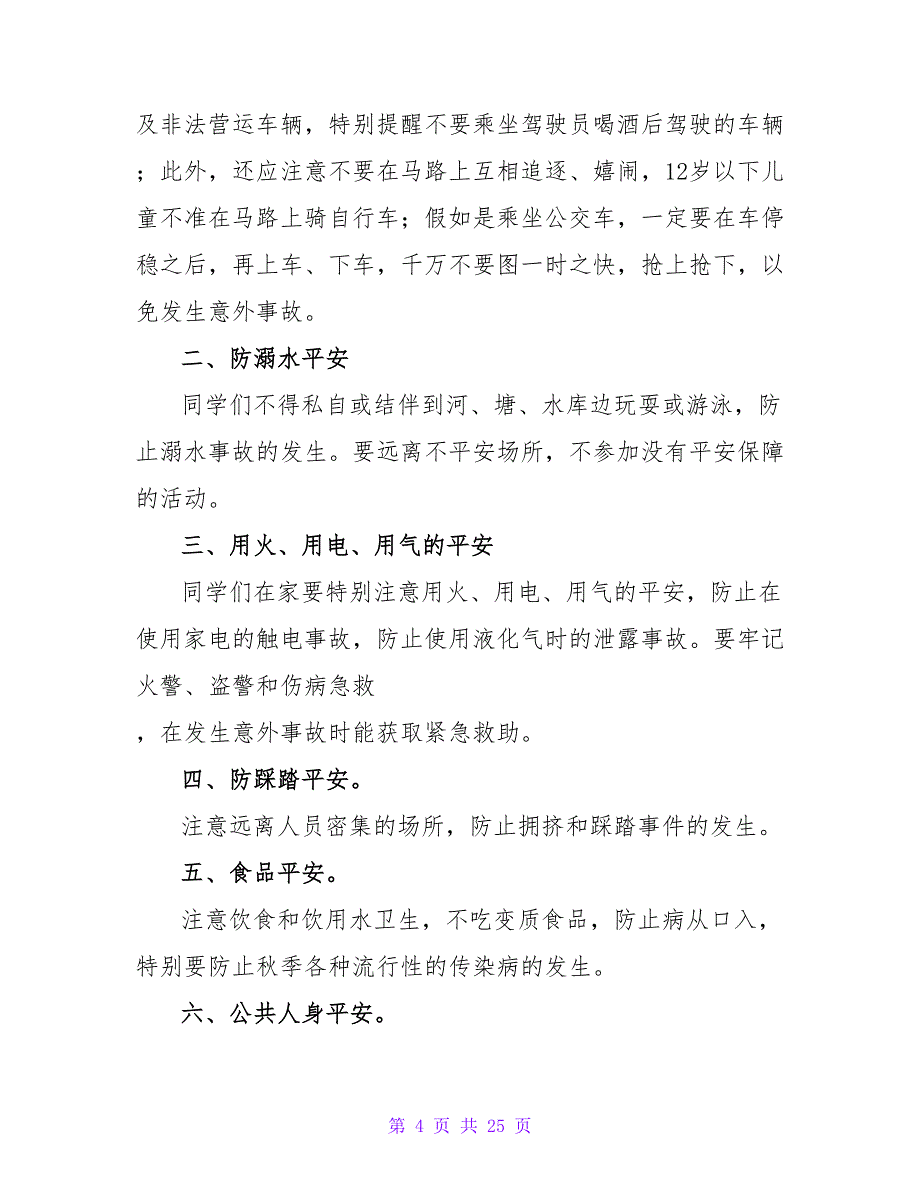 及非法营运车辆，特别提醒不要乘坐驾驶员喝酒后驾驶的车辆；此外，还应注意不要在马路上互相追逐、嬉闹，12岁以下儿童不准在马路上骑自行车；假如是乘坐公交车，一定要在车停稳之后，再上车、下车，千万不要图一时之快，抢上抢下，以免发生意外事故。

二、防溺水平安

同学们不得私自或结伴到河、塘、水库边玩耍或游泳，防止溺水事故的发生。要远离不平安场所，不参加没有平安保障的活动。

三、用火、用电、用气的平安

同学们在家要特别注意用火、用电、用气的平安，防止在使用家电的触电事故，防止使用液化气时的泄露事故。要牢记火警、盗警和伤病急救

，在发生意外事故时能获取紧急救助。

四、防踩踏平安。

注意远离人员密集的场所，防止拥挤和踩踏事件的发生。

五、食品平安。

注意饮食和饮用水卫生，不吃变质食品，防止病从口入，特别要防止秋季各种流行性的传染病的发生。

六、公共人身平安。

第 4 页 共 25 页